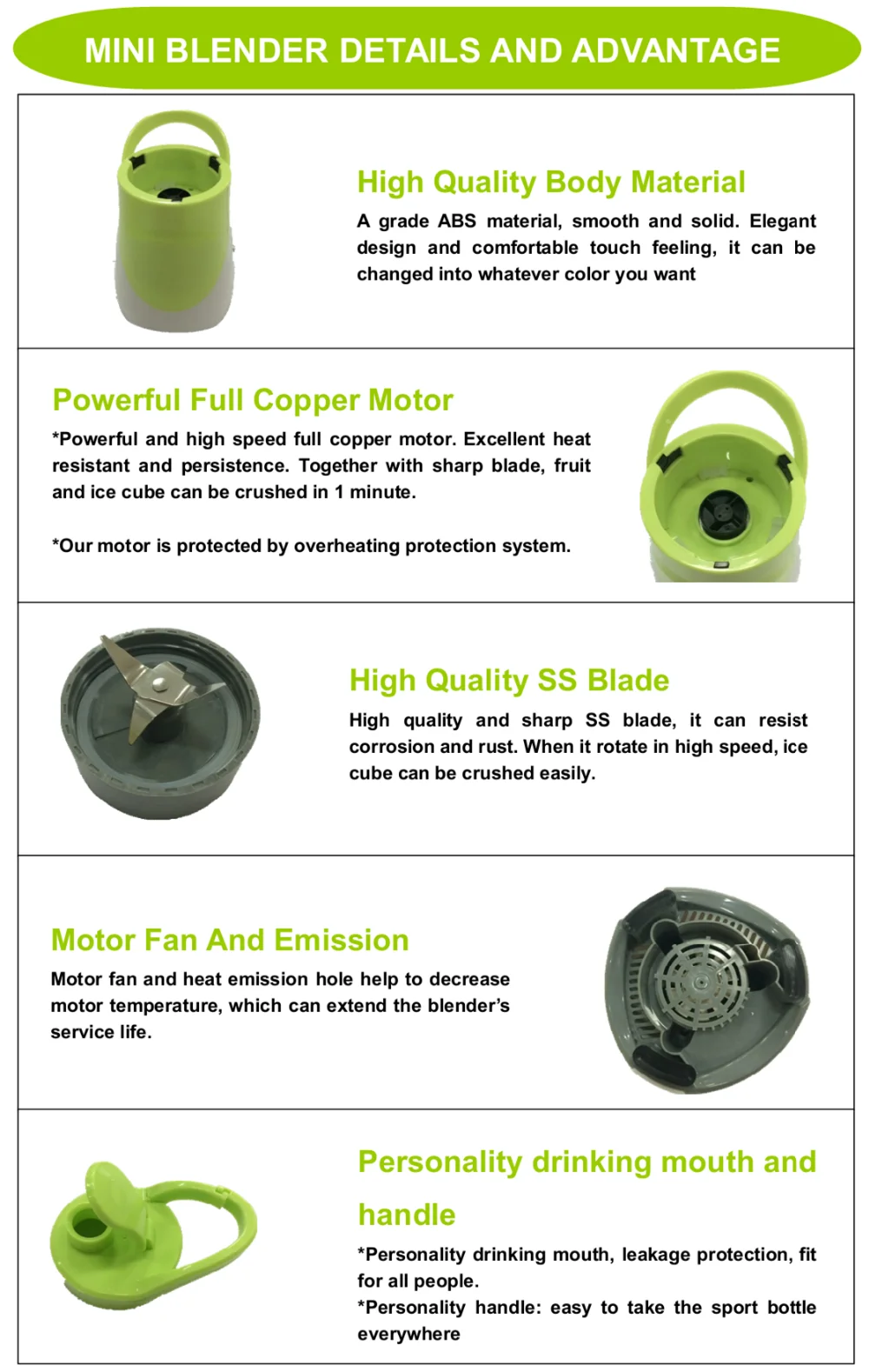 MINI BLENDER DETAILS AND ADVANTAGE

High Quality Body Material

A grade ABS material, smooth and solid. Elegant design and comfortable touch feeling, it can be changed into whatever color you want

Powerful Full Copper Motor

*Powerful and high speed full copper motor. Excellent heat resistant and persistence. Together with sharp blade, fruit and ice cube can be crushed in 1 minute.

*Our motor is protected by overheating protection system.

High Quality SS Blade

High quality and sharp SS blade, it can resist corrosion and rust. When it rotate in high speed, ice cube can be crushed easily.

Motor Fan And Emission

Motor fan and heat emission hole help to decrease motor temperature, which can extend the blender's service life.

Personality drinking mouth and handle

*Personality drinking mouth, leakage protection, fit for all people.
*Personality handle: easy to take the sport bottle everywhere